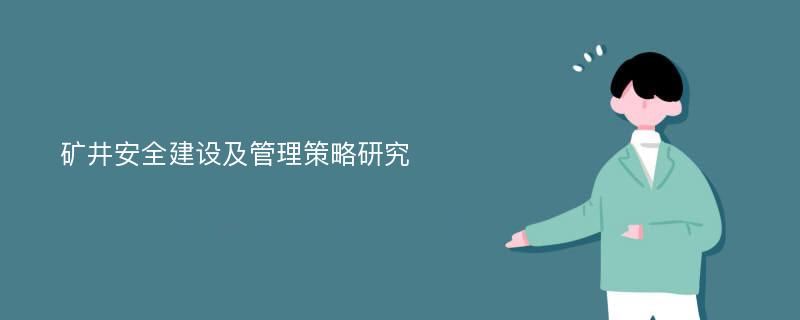 矿井安全建设及管理策略研究